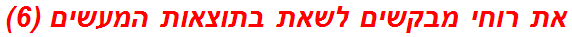 את רוחי מבקשים לשאת בתוצאות המעשים (6)